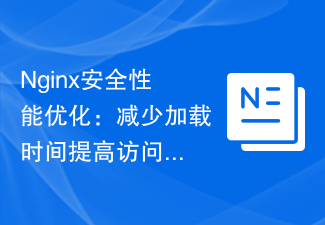 Nginx安全性能优化：减少加载时间提高访问...

N